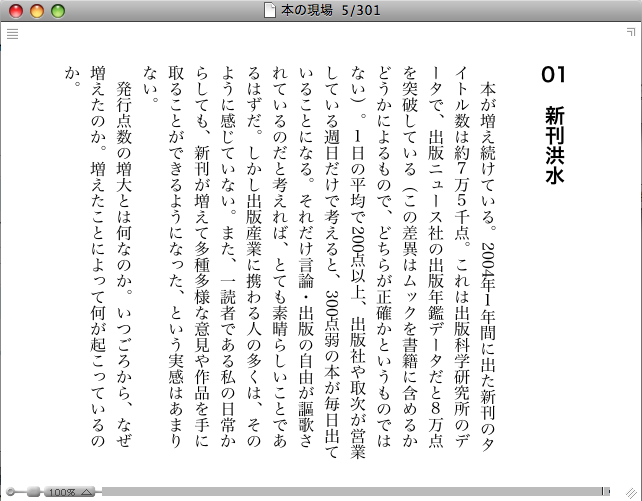 本の現場　5/301

01　新刊洪水

本が増え続けている。2004年1年間に出た新刊のタイトル数は約7万5千点。これは出版科学研究所のデータで、出版ニュース社の出版年鑑データだと8万点を突破している（この差異はムックを書籍に含めるかどうかによるもので、どちらが正確かというものではない）。1日の平均で200点以上、出版社や取次が営業している週日だけで考えると、300点弱の本が毎日出ていることになる。それだけ言論・出版の自由が謳歌されているのだと考えれば、とても素晴らしいことであるはずだ。しかし出版産業に携わる人の多くは、そのように感じていない。また、一読者である私の日常からしても、新刊が増えて多種多様な意見や作品を手に取ることができるようになった、という実感はあまりない。

発行点数の増大とは何なのか。いつごろから、なぜ増えたのか。増えたことによって何が起こっているのか。

100%